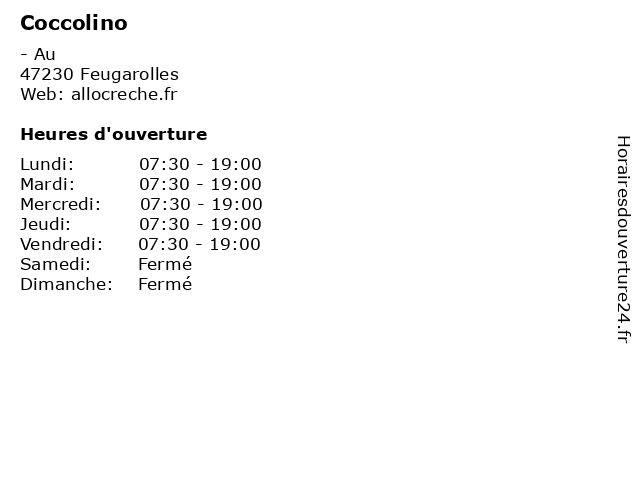 Coccolino

- Au
47230 Feugarolles
Web: allocreche.fr

Heures d'ouverture

Lundi: 07:30 - 19:00
Mardi: 07:30 - 19:00
Mercredi: 07:30 - 19:00
Jeudi: 07:30 - 19:00
Vendredi: 07:30 - 19:00
Samedi: Fermé
Dimanche: Fermé

Horairesdouverture24.fr